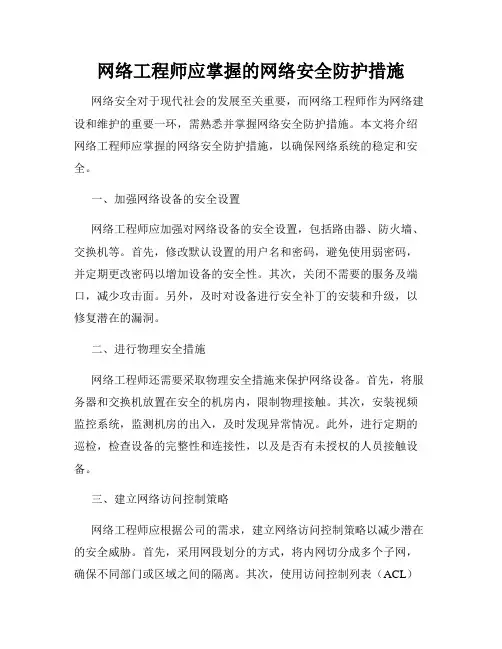 网络工程师应掌握的网络安全防护措施

网络安全对于现代社会的发展至关重要，而网络工程师作为网络建设和维护的重要一环，需熟悉并掌握网络安全防护措施。本文将介绍网络工程师应掌握的网络安全防护措施，以确保网络系统的稳定和安全。

一、加强网络设备的安全设置

网络工程师应加强对网络设备的安全设置，包括路由器、防火墙、交换机等。首先，修改默认设置的用户名和密码，避免使用弱密码，并定期更改密码以增加设备的安全性。其次，关闭不需要的服务及端口，减少攻击面。另外，及时对设备进行安全补丁的安装和升级，以修复潜在的漏洞。

二、进行物理安全措施

网络工程师还需要采取物理安全措施来保护网络设备。首先，将服务器和交换机放置在安全的机房内，限制物理接触。其次，安装视频监控系统，监测机房的出入，及时发现异常情况。此外，进行定期的巡检，检查设备的完整性和连接性，以及是否有未授权的人员接触设备。

三、建立网络访问控制策略

网络工程师应根据公司的需求，建立网络访问控制策略以减少潜在的安全威胁。首先，采用网段划分的方式，将内网切分成多个子网，确保不同部门或区域之间的隔离。其次，使用访问控制列表（ACL）